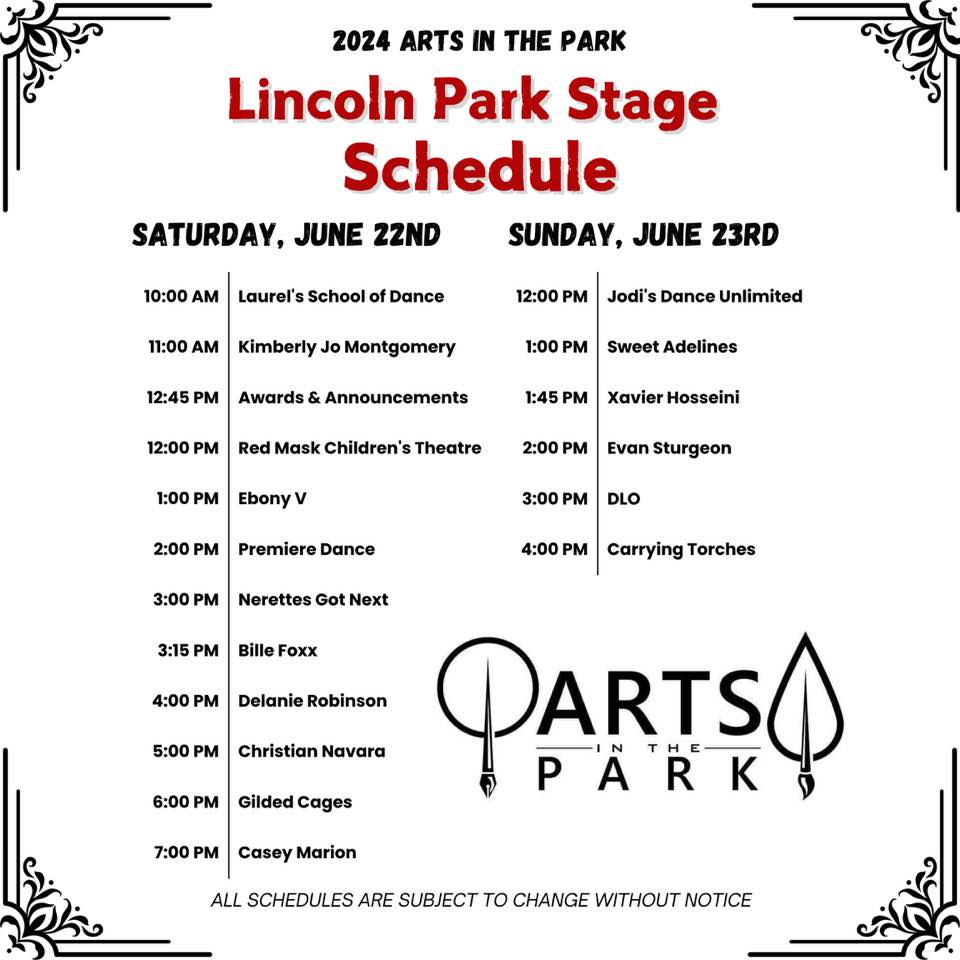 2024 ARTS IN THE PARK

Lincoln Park Stage Schedule

SATURDAY, JUNE 22ND

10:00 AM Laurel's School of Dance
11:00 AM Kimberly Jo Montgomery
12:45 PM Awards & Announcements
12:00 PM Red Mask Children's Theatre
1:00 PM Ebony V
2:00 PM Premiere Dance
3:00 PM Nerettes Got Next
3:15 PM Bille Foxx
4:00 PM Delanie Robinson
5:00 PM Christian Navara
6:00 PM Gilded Cages
7:00 PM Casey Marion

SUNDAY, JUNE 23RD

12:00 PM Jodi's Dance Unlimited
1:00 PM Sweet Adelines
1:45 PM Xavier Hosseini
2:00 PM Evan Sturgeon
3:00 PM DLO
4:00 PM Carrying Torches

ARTS
IN THE
PARK

ALL SCHEDULES ARE SUBJECT TO CHANGE WITHOUT NOTICE